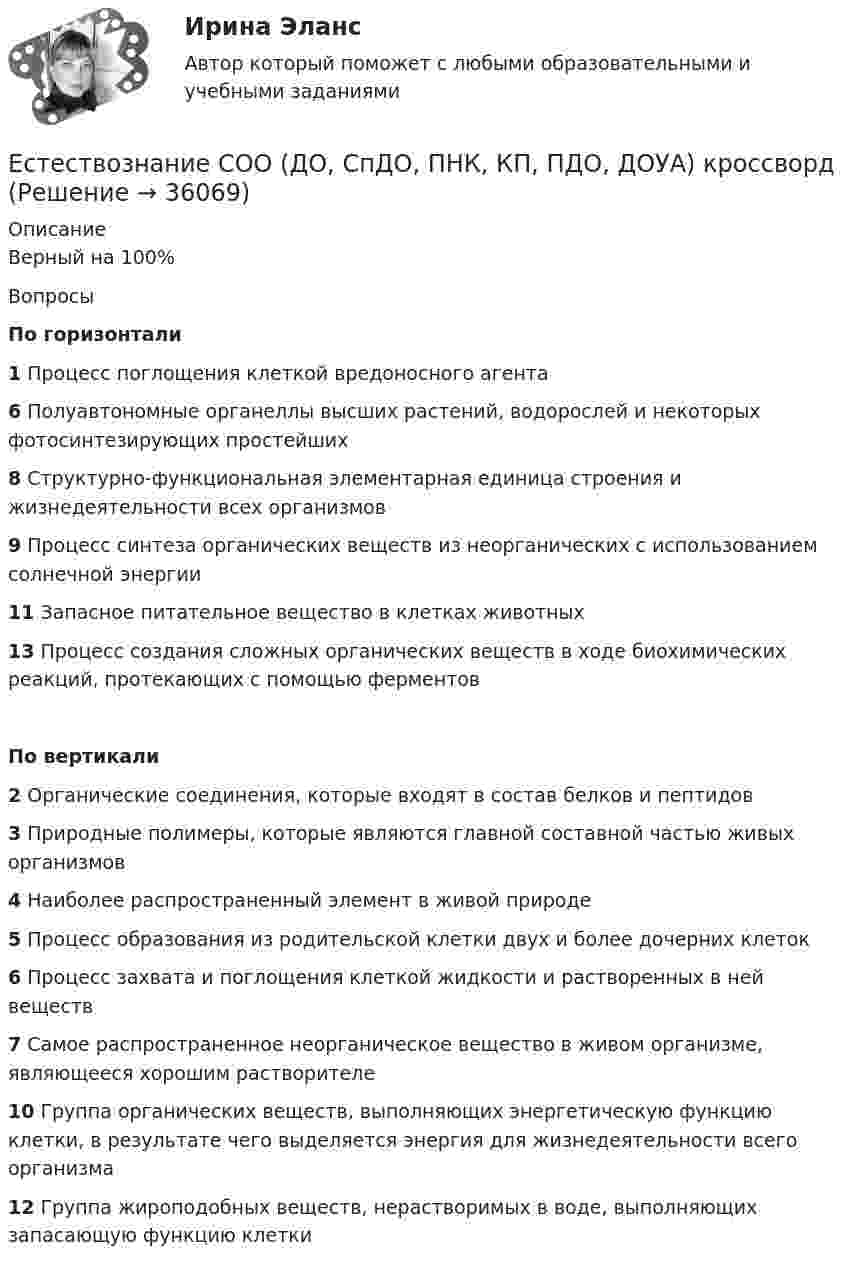 Ирина Эланс
Автор который поможет с любыми образовательными и учебными заданиями

Естествознание СОО (ДО, СпДО, ПНК, КП, ПДО, ДОУА) кроссворд (Решение → 36069)

Описание
Верный на 100%

Вопросы

По горизонтали

1 Процесс поглощения клеткой вредоносного агента

6 Полуавтономные органеллы высших растений, водорослей и некоторых фотосинтезирующих простейших

8 Структурно-функциональная элементарная единица строения и жизнедеятельности всех организмов

9 Процесс синтеза органических веществ из неорганических с использованием солнечной энергии

11 Запасное питательное вещество в клетках животных

13 Процесс создания сложных органических веществ в ходе биохимических реакций, протекающих с помощью ферментов

По вертикали

2 Органические соединения, которые входят в состав белков и пептидов

3 Природные полимеры, которые являются главной составной частью живых организмов

4 Наиболее распространенный элемент в живой природе

5 Процесс образования из родительской клетки двух и более дочерних клеток

6 Процесс захвата и поглощения клеткой жидкости и растворенных в ней веществ

7 Самое распространенное неорганическое вещество в живом организме, являющееся хорошим растворителе

10 Группа органических веществ, выполняющих энергетическую функцию клетки, в результате чего выделяется энергия для жизнедеятельности всего организма

12 Группа жироподобных веществ, нерастворимых в воде, выполняющих запасающую функцию клетки